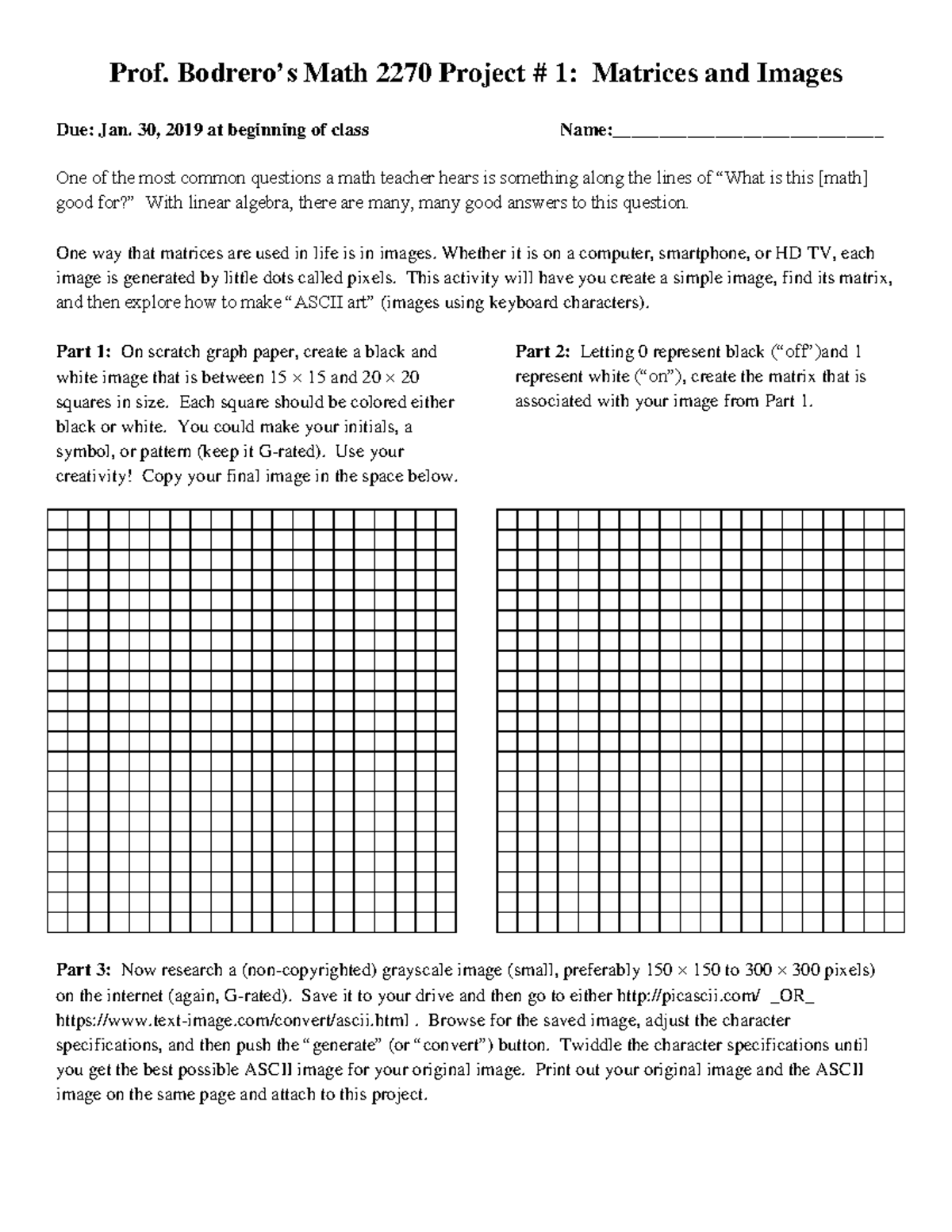 Prof. Bodrero's Math 2270 Project # 1: Matrices and Images

Due: Jan. 30, 2019 at beginning of class Name:____

One of the most common questions a math teacher hears is something along the lines of "What is this [math] good for?" With linear algebra, there are many, many good answers to this question.

One way that matrices are used in life is in images. Whether it is on a computer, smartphone, or HD TV, each image is generated by little dots called pixels. This activity will have you create a simple image, find its matrix, and then explore how to make "ASCII art" (images using keyboard characters).

Part 1: On scratch graph paper, create a black and white image that is between 15 × 15 and 20 × 20 squares in size. Each square should be colored either black or white. You could make your initials, a symbol, or pattern (keep it G-rated). Use your creativity! Copy your final image in the space below.

Part 2: Letting 0 represent black ("off")and 1 represent white ("on"), create the matrix that is associated with your image from Part 1.

Part 3: Now research a (non-copyrighted) grayscale image (small, preferably 150 × 150 to 300 × 300 pixels) on the internet (again, G-rated). Save it to your drive and then go to either http://picascii.com/ _OR_ https://www.text-image.com/convert/ascii.html . Browse for the saved image, adjust the character specifications, and then push the "generate" (or "convert") button. Twiddle the character specifications until you get the best possible ASCII image for your original image. Print out your original image and the ASCII image on the same page and attach to this project.